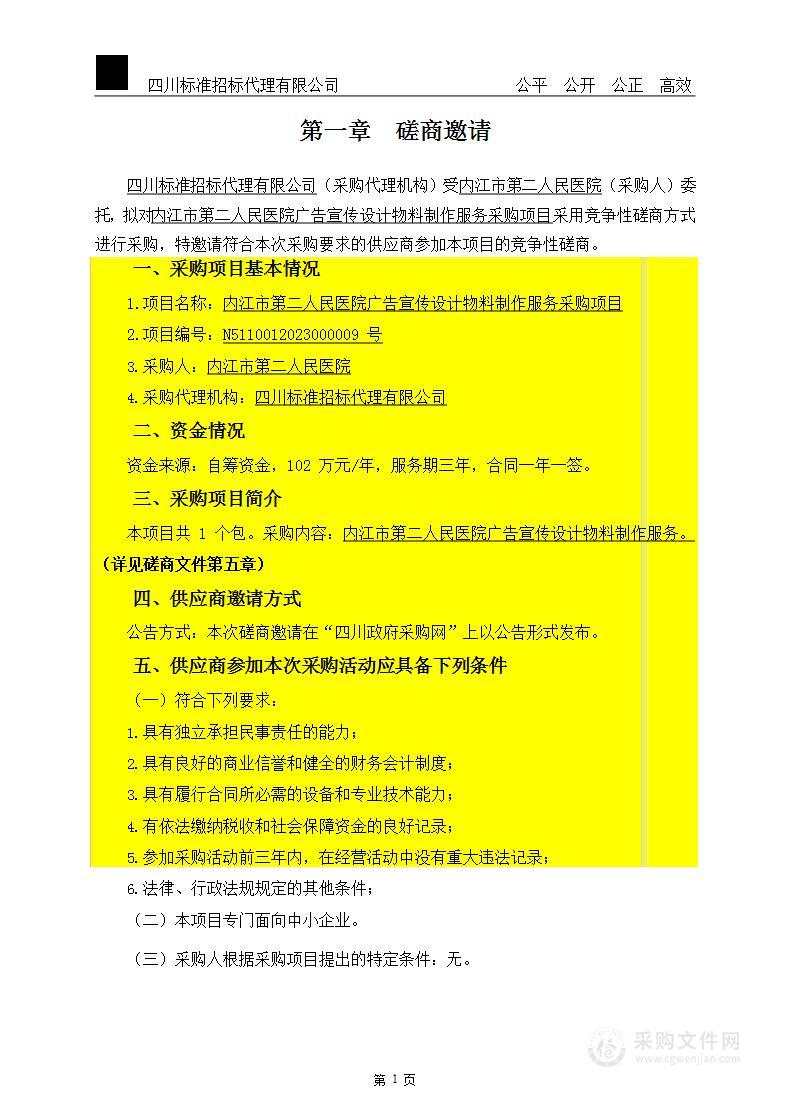 四川标准招标代理有限公司　　公平　公开　公正　高效

第一章　磋商邀请

四川标准招标代理有限公司（采购代理机构）受内江市第二人民医院（采购人）委托，拟对内江市第二人民医院广告宣传设计物料制作服务采购项目采用竞争性磋商方式进行采购，特邀请符合本次采购要求的供应商参加本项目的竞争性磋商。

一、采购项目基本情况

1.项目名称：内江市第二人民医院广告宣传设计物料制作服务采购项目

2.项目编号：N5110012023000009 号

3.采购人：内江市第二人民医院

4.采购代理机构：四川标准招标代理有限公司

二、资金情况

资金来源：自筹资金，102 万元/年，服务期三年，合同一年一签。

三、采购项目简介

本项目共 1 个包。采购内容：内江市第二人民医院广告宣传设计物料制作服务。（详见磋商文件第五章）

四、供应商邀请方式

公告方式：本次磋商邀请在“四川政府采购网”上以公告形式发布。

五、供应商参加本次采购活动应具备下列条件

（一）符合下列要求：

1.具有独立承担民事责任的能力；

2.具有良好的商业信誉和健全的财务会计制度；

3.具有履行合同所必需的设备和专业技术能力；

4.有依法缴纳税收和社会保障资金的良好记录；

5.参加采购活动前三年内，在经营活动中没有重大违法记录；

6.法律、行政法规规定的其他条件；

（二）本项目专门面向中小企业。

（三）采购人根据采购项目提出的特定条件：无。

采购文件网
www.cgwenjian.com

第 1 页